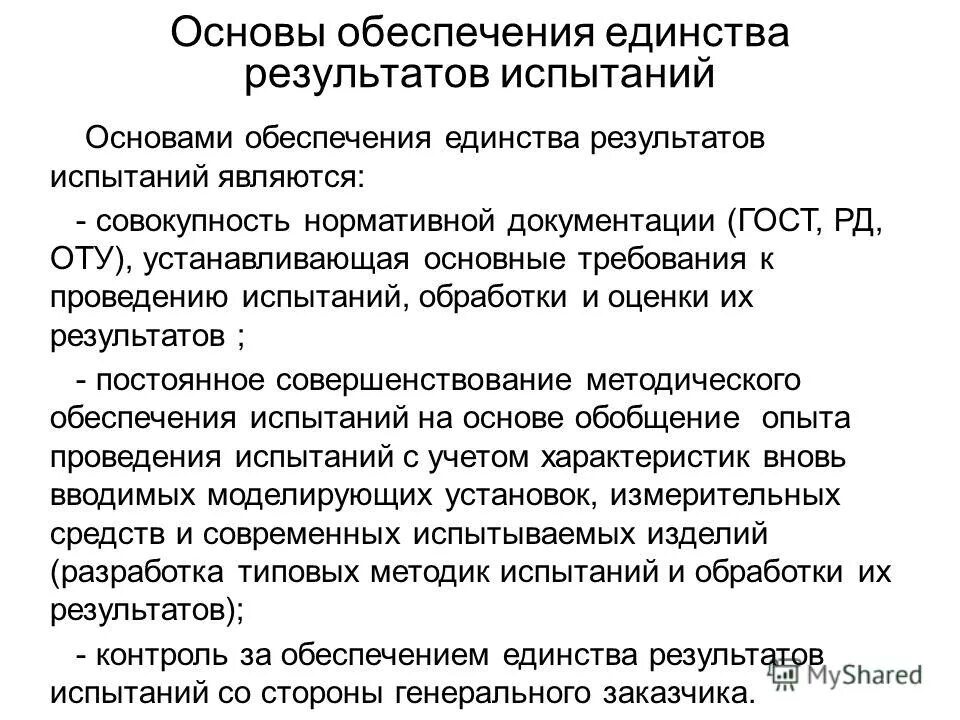 Основы обеспечения единства результатов испытаний

Основами обеспечения единства результатов испытаний являются:

- совокупность нормативной документации (ГОСТ, РД, ОТУ), устанавливающая основные требования к проведению испытаний, обработки и оценки их результатов ;

- постоянное совершенствование методического обеспечения испытаний на основе обобщение опыта проведения испытаний с учетом характеристик вновь вводимых моделирующих установок, измерительных средств и современных испытываемых изделий (разработка типовых методик испытаний и обработки их результатов);

- контроль за обеспечением единства результатов испытаний со стороны генерального заказчика.

MyShared